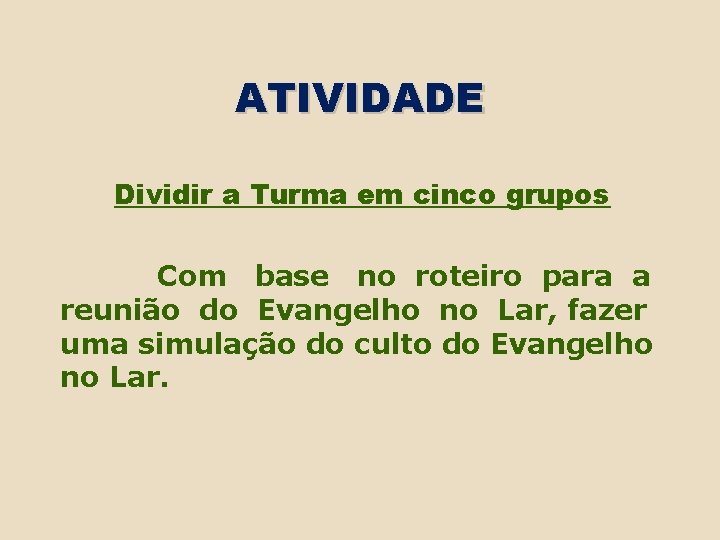 ATIVIDADE

Dividir a Turma em cinco grupos

Com base no roteiro para a reunião do Evangelho no Lar, fazer uma simulação do culto do Evangelho no Lar.